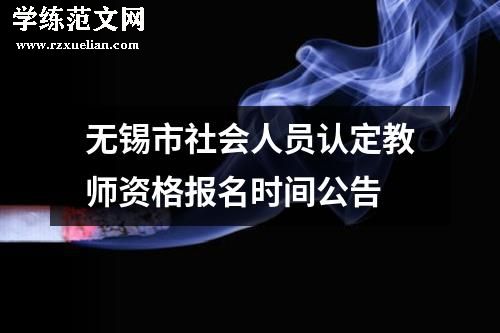 学练范文网
www.rzxuelian.com

无锡市社会人员认定教师资格报名时间公告